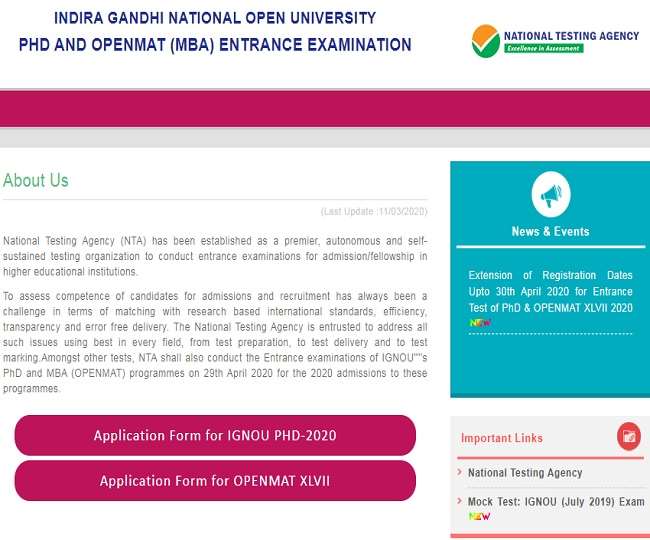 INDIRA GANDHI NATIONAL OPEN UNIVERSITY
PHD AND OPENMAT (MBA) ENTRANCE EXAMINATION

NATIONAL TESTING AGENCY
Excellence in Assessment

About Us

(Last Update :11/03/2020)

National Testing Agency (NTA) has been established as a premier, autonomous and self-sustained testing organization to conduct entrance examinations for admission/fellowship in higher educational institutions.

To assess competence of candidates for admissions and recruitment has always been a challenge in terms of matching with research based international standards, efficiency, transparency and error free delivery. The National Testing Agency is entrusted to address all such issues using best in every field, from test preparation, to test delivery and to test marking.Amongst other tests, NTA shall also conduct the Entrance examinations of IGNOU""s PhD and MBA (OPENMAT) programmes on 29th April 2020 for the 2020 admissions to these programmes.

Application Form for IGNOU PHD-2020

Application Form for OPENMAT XLVII

News & Events

Extension of Registration Dates Upto 30th April 2020 for Entrance Test of PhD & OPENMAT XLVII 2020 NEW

Important Links

National Testing Agency

Mock Test: IGNOU (July 2019) Exam NEW